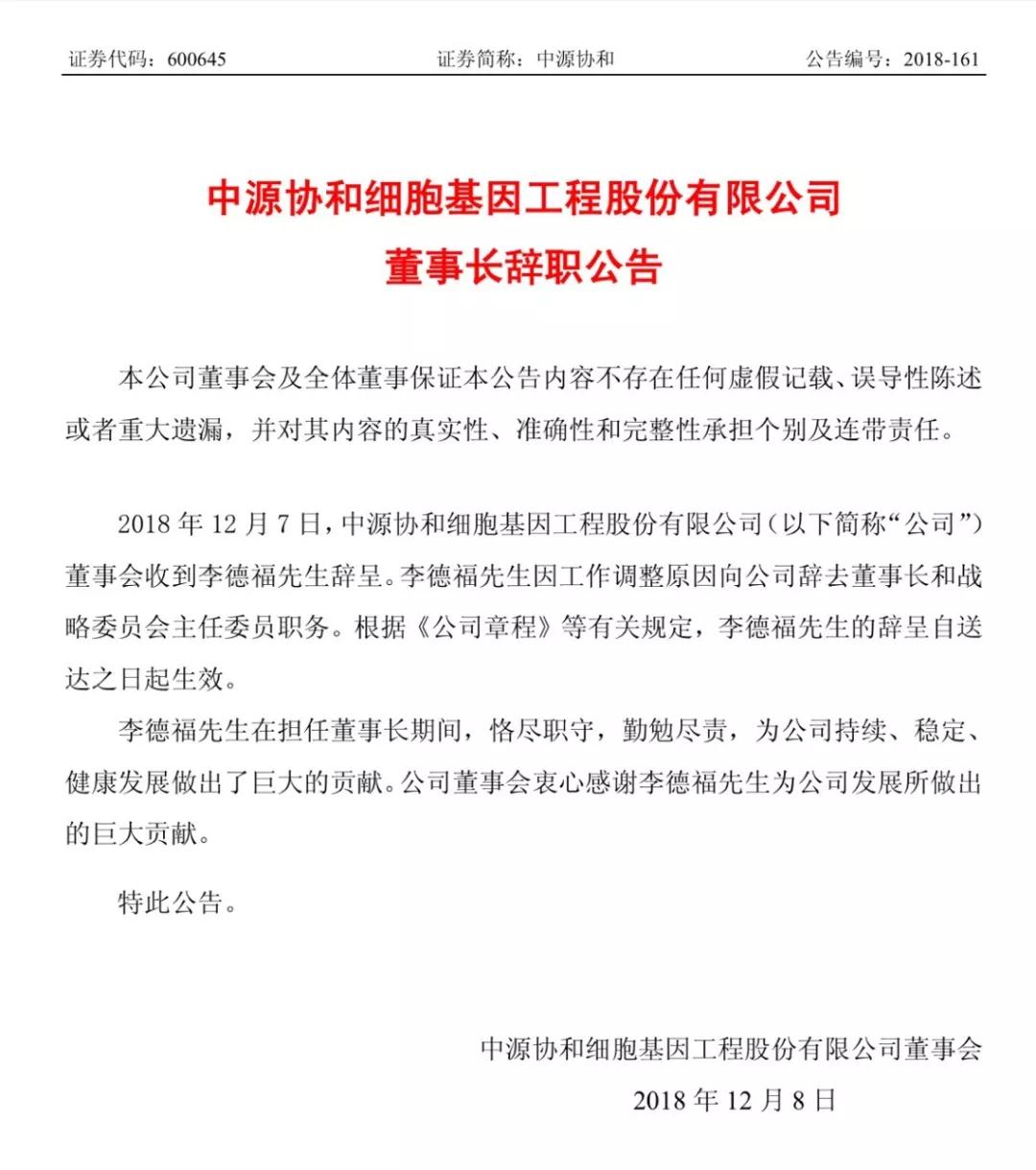 证券代码：600645　　证券简称：中源协和　　公告编号：2018-161

中源协和细胞基因工程股份有限公司
董事长辞职公告

本公司董事会及全体董事保证本公告内容不存在任何虚假记载、误导性陈述或者重大遗漏，并对其内容的真实性、准确性和完整性承担个别及连带责任。

2018 年 12 月 7 日，中源协和细胞基因工程股份有限公司（以下简称“公司”）董事会收到李德福先生辞呈。李德福先生因工作调整原因向公司辞去董事长和战略委员会主任委员职务。根据《公司章程》等有关规定，李德福先生的辞呈自送达之日起生效。

李德福先生在担任董事长期间，恪尽职守，勤勉尽责，为公司持续、稳定、健康发展做出了巨大的贡献。公司董事会衷心感谢李德福先生为公司发展所做出的巨大贡献。

特此公告。

中源协和细胞基因工程股份有限公司董事会
2018 年 12 月 8 日